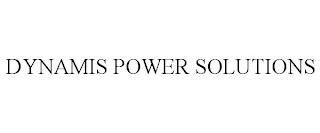 DYNAMIS POWER SOLUTIONS